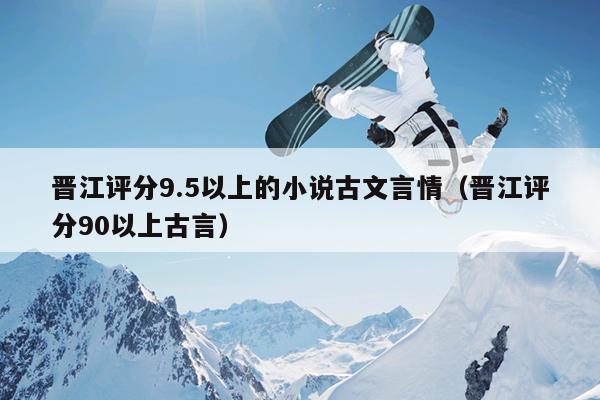 晋江评分9.5以上的小说古文言情（晋江评分90以上古言）